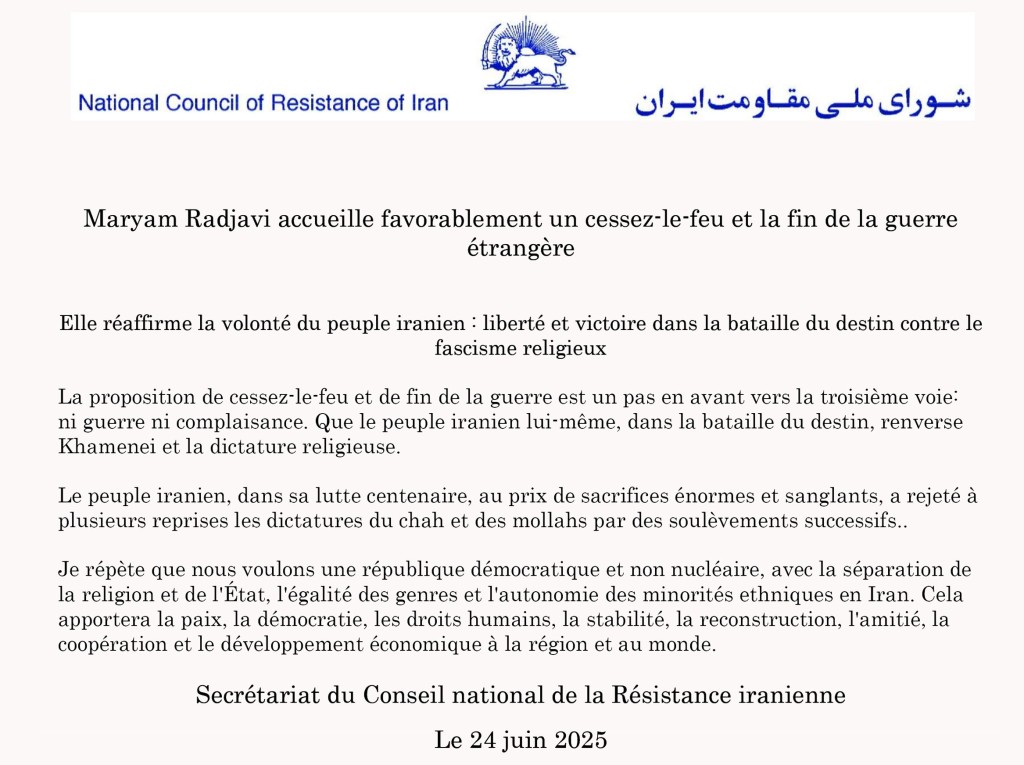 National Council of Resistance of Iran

شورای ملی مقاومت ایران

Maryam Radjavi accueille favorablement un cessez-le-feu et la fin de la guerre étrangère

Elle réaffirme la volonté du peuple iranien : liberté et victoire dans la bataille du destin contre le fascisme religieux

La proposition de cessez-le-feu et de fin de la guerre est un pas en avant vers la troisième voie: ni guerre ni complaisance. Que le peuple iranien lui-même, dans la bataille du destin, renverse Khamenei et la dictature religieuse.

Le peuple iranien, dans sa lutte centenaire, au prix de sacrifices énormes et sanglants, a rejeté à plusieurs reprises les dictatures du chah et des mollahs par des soulèvements successifs..

Je répète que nous voulons une république démocratique et non nucléaire, avec la séparation de la religion et de l'État, l'égalité des genres et l'autonomie des minorités ethniques en Iran. Cela apportera la paix, la démocratie, les droits humains, la stabilité, la reconstruction, l'amitié, la coopération et le développement économique à la région et au monde.

Secrétariat du Conseil national de la Résistance iranienne

Le 24 juin 2025